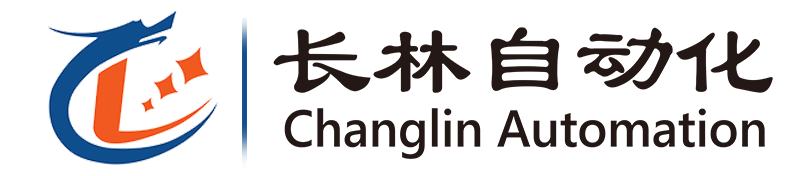 长林自动化
Changlin Automation